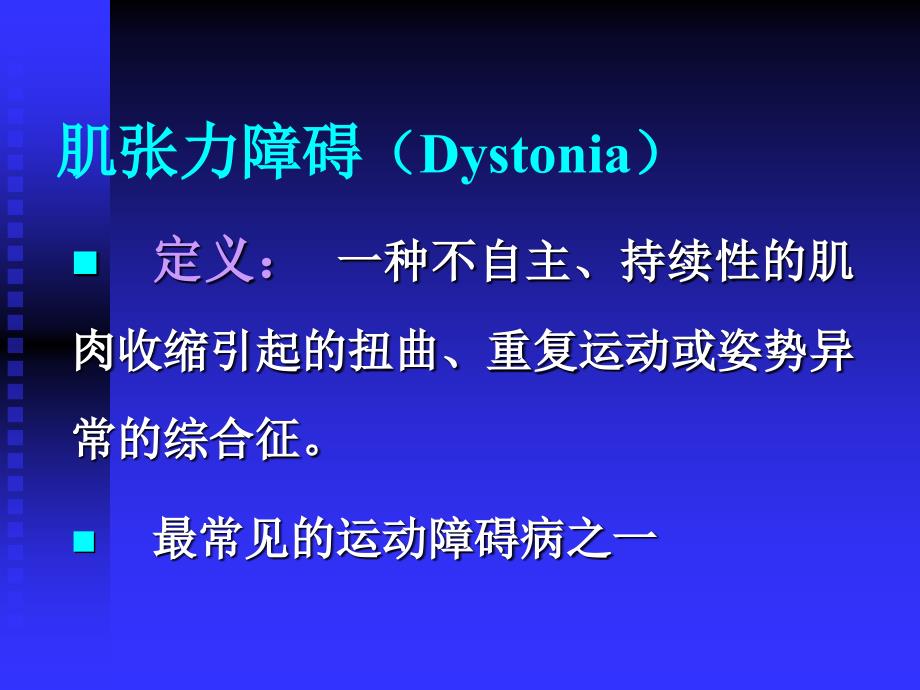 肌张力障碍（Dystonia）

■ 定义： 一种不自主、持续性的肌肉收缩引起的扭曲、重复运动或姿势异常的综合征。

■ 最常见的运动障碍病之一